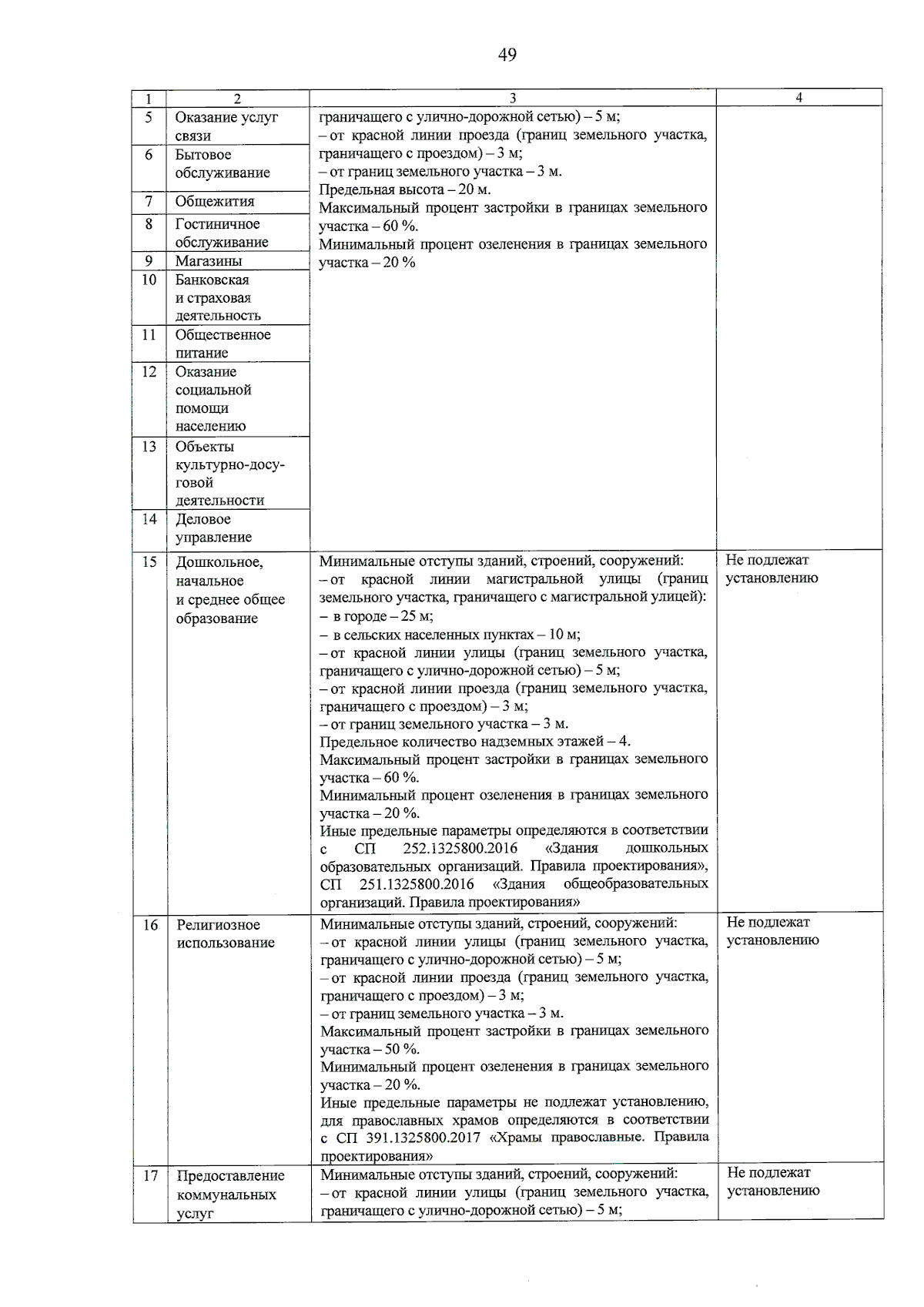 49

| 1 | 2 | 3 | 4 |
|---|---|---|---|
| 5 | Оказание услуг связи | граничащего с улично-дорожной сетью) – 5 м; – от красной линии проезда (границ земельного участка, граничащего с проездом) – 3 м; – от границ земельного участка – 3 м. Предельная высота – 20 м. Максимальный процент застройки в границах земельного участка – 60 %. Минимальный процент озеленения в границах земельного участка – 20 % | |
| 6 | Бытовое обслуживание | | |
| 7 | Общежития | | |
| 8 | Гостиничное обслуживание | | |
| 9 | Магазины | | |
| 10 | Банковская и страховая деятельность | | |
| 11 | Общественное питание | | |
| 12 | Оказание социальной помощи населению | | |
| 13 | Объекты культурно-досуговой деятельности | | |
| 14 | Деловое управление | | |
| 15 | Дошкольное, начальное и среднее общее образование | Минимальные отступы зданий, строений, сооружений: – от красной линии магистральной улицы (границ земельного участка, граничащего с магистральной улицей): – в городе – 25 м; – в сельских населенных пунктах – 10 м; – от красной линии улицы (границ земельного участка, граничащего с улично-дорожной сетью) – 5 м; – от красной линии проезда (границ земельного участка, граничащего с проездом) – 3 м; – от границ земельного участка – 3 м. Предельное количество надземных этажей – 4. Максимальный процент застройки в границах земельного участка – 60 %. Минимальный процент озеленения в границах земельного участка – 20 %. Иные предельные параметры определяются в соответствии с СП 252.1325800.2016 «Здания дошкольных образовательных организаций. Правила проектирования», СП 251.1325800.2016 «Здания общеобразовательных организаций. Правила проектирования» | Не подлежат установлению |
| 16 | Религиозное использование | Минимальные отступы зданий, строений, сооружений: – от красной линии улицы (границ земельного участка, граничащего с улично-дорожной сетью) – 5 м; – от красной линии проезда (границ земельного участка, граничащего с проездом) – 3 м; – от границ земельного участка – 3 м. Максимальный процент застройки в границах земельного участка – 50 %. Минимальный процент озеленения в границах земельного участка – 20 %. Иные предельные параметры не подлежат установлению, для православных храмов определяются в соответствии с СП 391.1325800.2017 «Храмы православные. Правила проектирования» | Не подлежат установлению |
| 17 | Предоставление коммунальных услуг | Минимальные отступы зданий, строений, сооружений: – от красной линии улицы (границ земельного участка, граничащего с улично-дорожной сетью) – 5 м; | Не подлежат установлению |